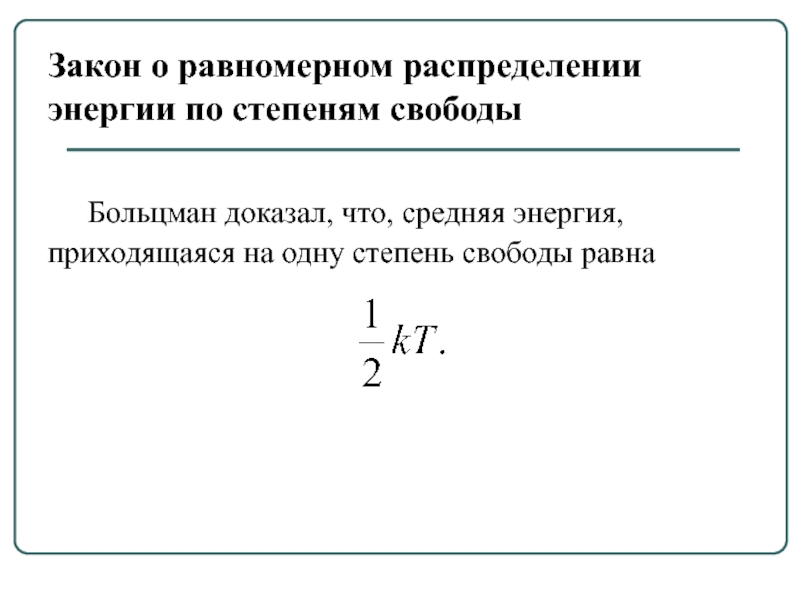 Закон о равномерном распределении энергии по степеням свободы

Больцман доказал, что, средняя энергия, приходящаяся на одну степень свободы равна

$\frac{1}{2}kT.$